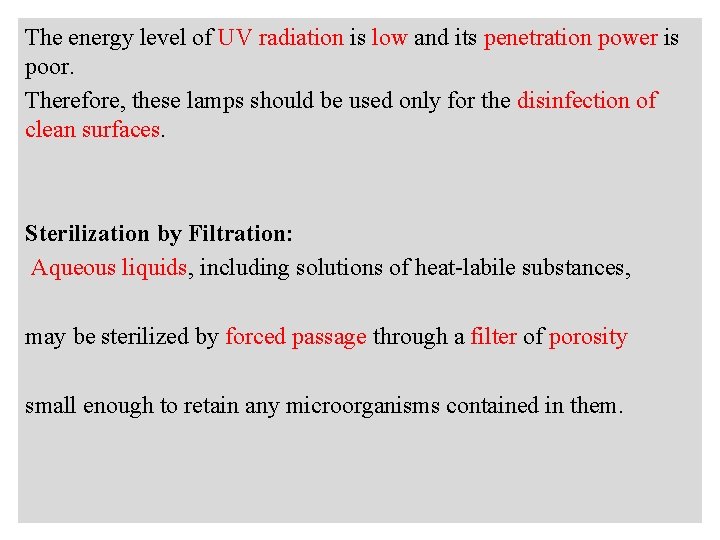 The energy level of UV radiation is low and its penetration power is poor.
Therefore, these lamps should be used only for the disinfection of clean surfaces.

Sterilization by Filtration:
Aqueous liquids, including solutions of heat-labile substances,

may be sterilized by forced passage through a filter of porosity

small enough to retain any microorganisms contained in them.